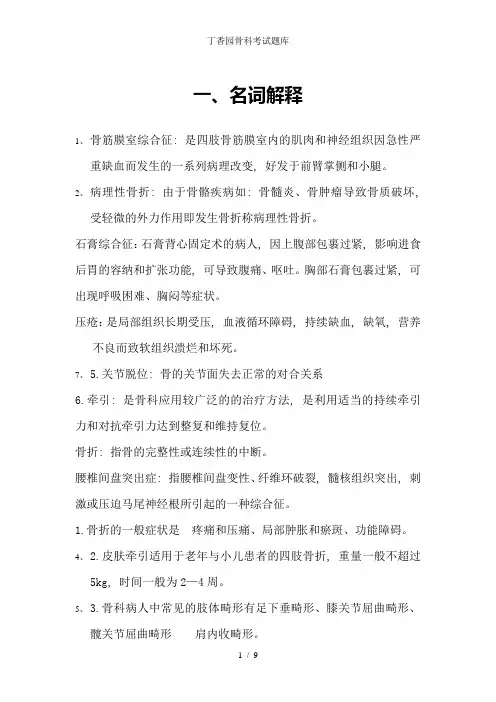 丁香园骨科考试题库

一、名词解释

1、骨筋膜室综合征：是四肢骨筋膜室内的肌肉和神经组织因急性严重缺血而发生的一系列病理改变，好发于前臂掌侧和小腿。

2、病理性骨折：由于骨骼疾病如：骨髓炎、骨肿瘤导致骨质破坏，受轻微的外力作用即发生骨折称病理性骨折。

石膏综合征：石膏背心固定术的病人，因上腹部包裹过紧，影响进食后胃的容纳和扩张功能，可导致腹痛、呕吐。胸部石膏包裹过紧，可出现呼吸困难、胸闷等症状。

压疮：是局部组织长期受压，血液循环障碍，持续缺血，缺氧，营养不良而致软组织溃烂和坏死。

7、5.关节脱位：骨的关节面失去正常的对合关系

6.牵引：是骨科应用较广泛的的治疗方法，是利用适当的持续牵引力和对抗牵引力达到整复和维持复位。

骨折：指骨的完整性或连续性的中断。

腰椎间盘突出症：指腰椎间盘变性、纤维环破裂，髓核组织突出，刺激或压迫马尾神经根所引起的一种综合征。

1.骨折的一般症状是　疼痛和压痛、局部肿胀和瘀斑、功能障碍。

4、2.皮肤牵引适用于老年与小儿患者的四肢骨折，重量一般不超过5kg，时间一般为2—4周。

5、3.骨科病人中常见的肢体畸形有足下垂畸形、膝关节屈曲畸形、髋关节屈曲畸形　　肩内收畸形。

1 / 9